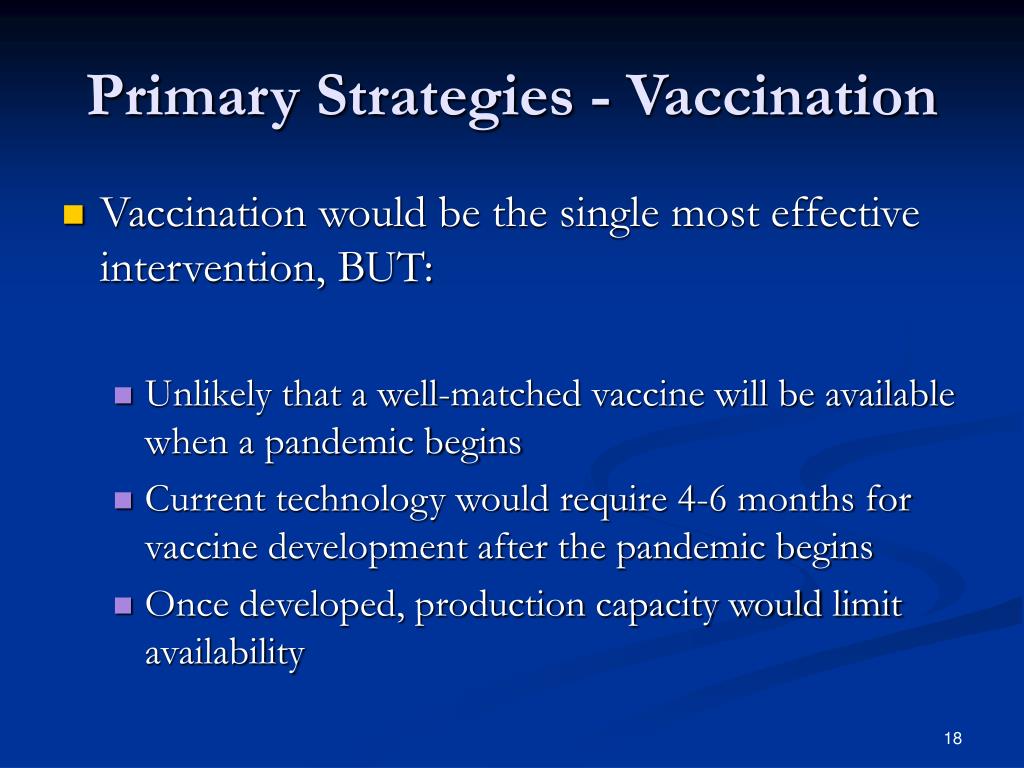 Primary Strategies - Vaccination

Vaccination would be the single most effective intervention, BUT:

Unlikely that a well-matched vaccine will be available when a pandemic begins

Current technology would require 4-6 months for vaccine development after the pandemic begins

Once developed, production capacity would limit availability

18